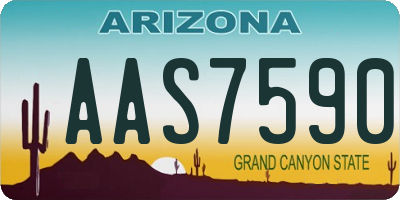 ARIZONA

AAS7590

GRAND CANYON STATE